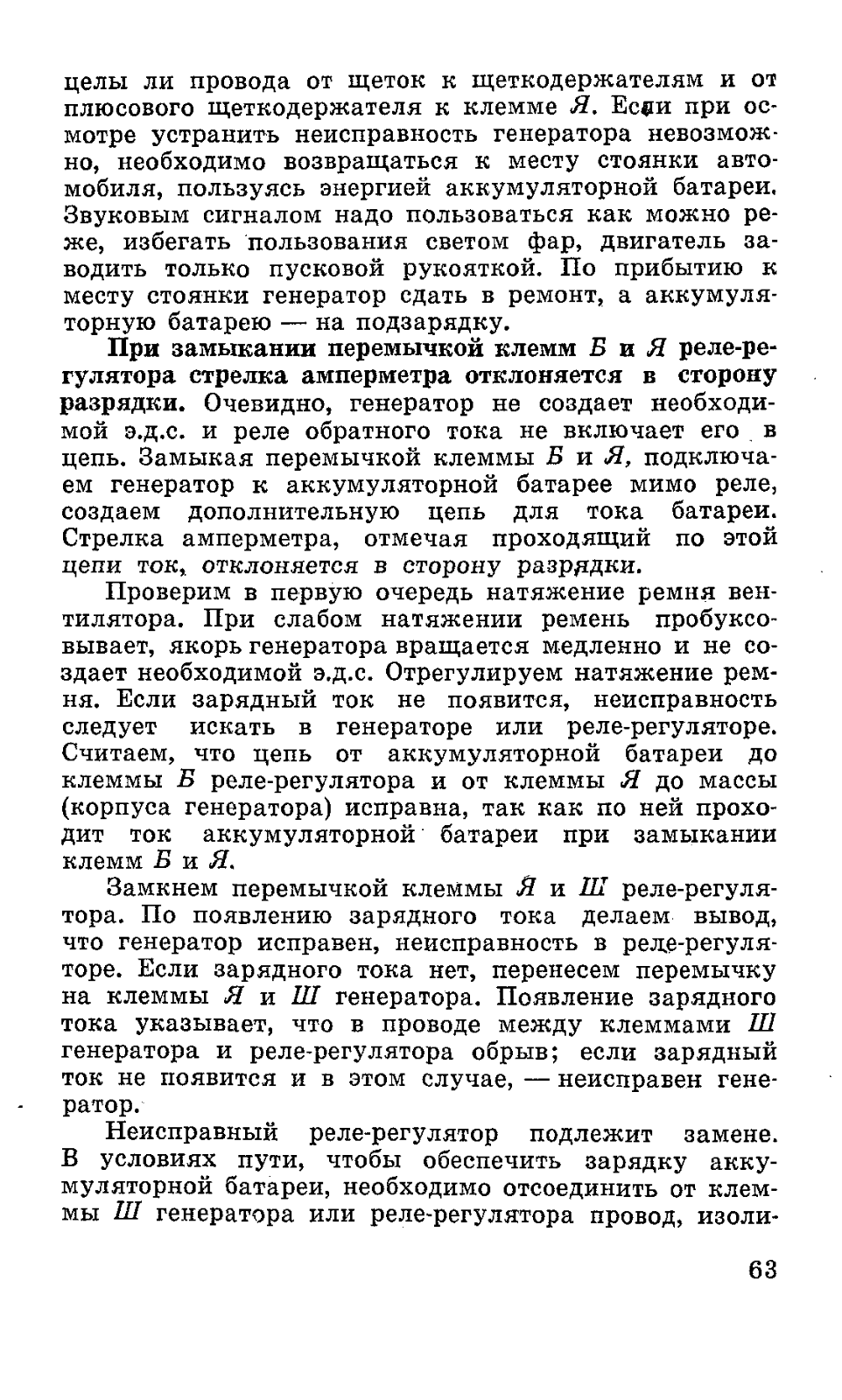 целы ли провода от щеток к щеткодержателям и от плюсового щеткодержателя к клемме Я. Если при осмотре устранить неисправность генератора невозможно, необходимо возвращаться к месту стоянки автомобиля, пользуясь энергией аккумуляторной батареи. Звуковым сигналом надо пользоваться как можно реже, избегать пользования светом фар, двигатель заводить только пусковой рукояткой. По прибытию к месту стоянки генератор сдать в ремонт, а аккумуляторную батарею — на подзарядку.

При замыкании перемычкой клемм Б и Я реле-регулятора стрелка амперметра отклоняется в сторону разрядки. Очевидно, генератор не создает необходимой э.д.с. и реле обратного тока не включает его в цепь. Замыкая перемычкой клеммы Б и Я, подключаем генератор к аккумуляторной батарее мимо реле, создаем дополнительную цепь для тока батареи. Стрелка амперметра, отмечая проходящий по этой цепи ток, отклоняется в сторону разрядки.

Проверим в первую очередь натяжение ремня вентилятора. При слабом натяжении ремень пробуксовывает, якорь генератора вращается медленно и не создает необходимой э.д.с. Отрегулируем натяжение ремня. Если зарядный ток не появится, неисправность следует искать в генераторе или реле-регуляторе. Считаем, что цепь от аккумуляторной батареи до клеммы Б реле-регулятора и от клеммы Я до массы (корпуса генератора) исправна, так как по ней проходит ток аккумуляторной батареи при замыкании клемм Б и Я.

Замкнем перемычкой клеммы Я и Ш реле-регулятора. По появлению зарядного тока делаем вывод, что генератор исправен, неисправность в реле-регуляторе. Если зарядного тока нет, перенесем перемычку на клеммы Я и Ш генератора. Появление зарядного тока указывает, что в проводе между клеммами Ш генератора и реле-регулятора обрыв; если зарядный ток не появится и в этом случае, — неисправен генератор.

Неисправный реле-регулятор подлежит замене. В условиях пути, чтобы обеспечить зарядку аккумуляторной батареи, необходимо отсоединить от клеммы Ш генератора или реле-регулятора провод, изоли-

63